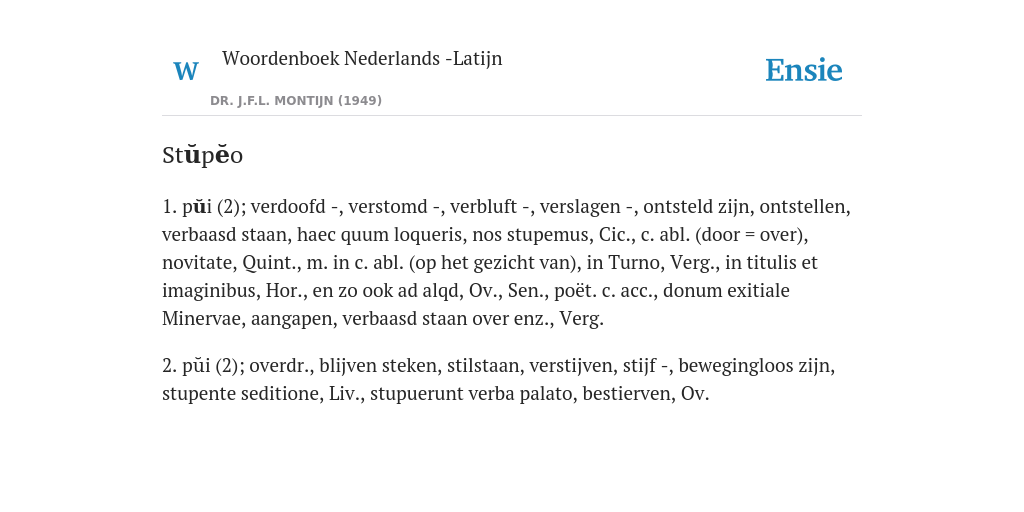 W

Woordenboek Nederlands -Latijn

DR. J.F.L. MONTIJN (1949)

Ensie

Stŭpĕo

1. pŭi (2); verdoofd -, verstomd -, verbluft -, verslagen -, ontsteld zijn, ontstellen, verbaasd staan, haec quum loqueris, nos stupemus, Cic., c. abl. (door = over), novitate, Quint., m. in c. abl. (op het gezicht van), in Turno, Verg., in titulis et imaginibus, Hor., en zo ook ad alqd, Ov., Sen., poët. c. acc., donum exitiale Minervae, aangapen, verbaasd staan over enz., Verg.

2. pŭi (2); overdr., blijven steken, stilstaan, verstijven, stijf -, bewegingloos zijn, stupente seditione, Liv., stupuerunt verba palato, bestierven, Ov.